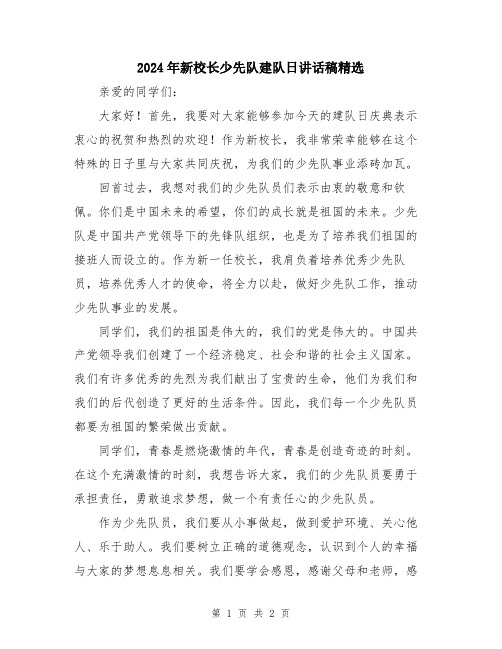 2024年新校长少先队建队日讲话稿精选

亲爱的同学们:

大家好！首先，我要对大家能够参加今天的建队日庆典表示衷心的祝贺和热烈的欢迎！作为新校长，我非常荣幸能够在这个特殊的日子里与大家共同庆祝，为我们的少先队事业添砖加瓦。

回首过去，我想对我们的少先队员们表示由衷的敬意和钦佩。你们是中国未来的希望，你们的成长就是祖国的未来。少先队是中国共产党领导下的先锋队组织，也是为了培养我们祖国的接班人而设立的。作为新一任校长，我肩负着培养优秀少先队员，培养优秀人才的使命，将全力以赴，做好少先队工作，推动少先队事业的发展。

同学们，我们的祖国是伟大的，我们的党是伟大的。中国共产党领导我们创建了一个经济稳定、社会和谐的社会主义国家。我们有许多优秀的先烈为我们献出了宝贵的生命，他们为我们和我们的后代创造了更好的生活条件。因此，我们每一个少先队员都要为祖国的繁荣做出贡献。

同学们，青春是燃烧激情的年代，青春是创造奇迹的时刻。在这个充满激情的时刻，我想告诉大家，我们的少先队员要勇于承担责任，勇敢追求梦想，做一个有责任心的少先队员。

作为少先队员，我们要从小事做起，做到爱护环境、关心他人、乐于助人。我们要树立正确的道德观念，认识到个人的幸福与大家的梦想息息相关。我们要学会感恩，感谢父母和老师，感

第 1 页 共 2 页